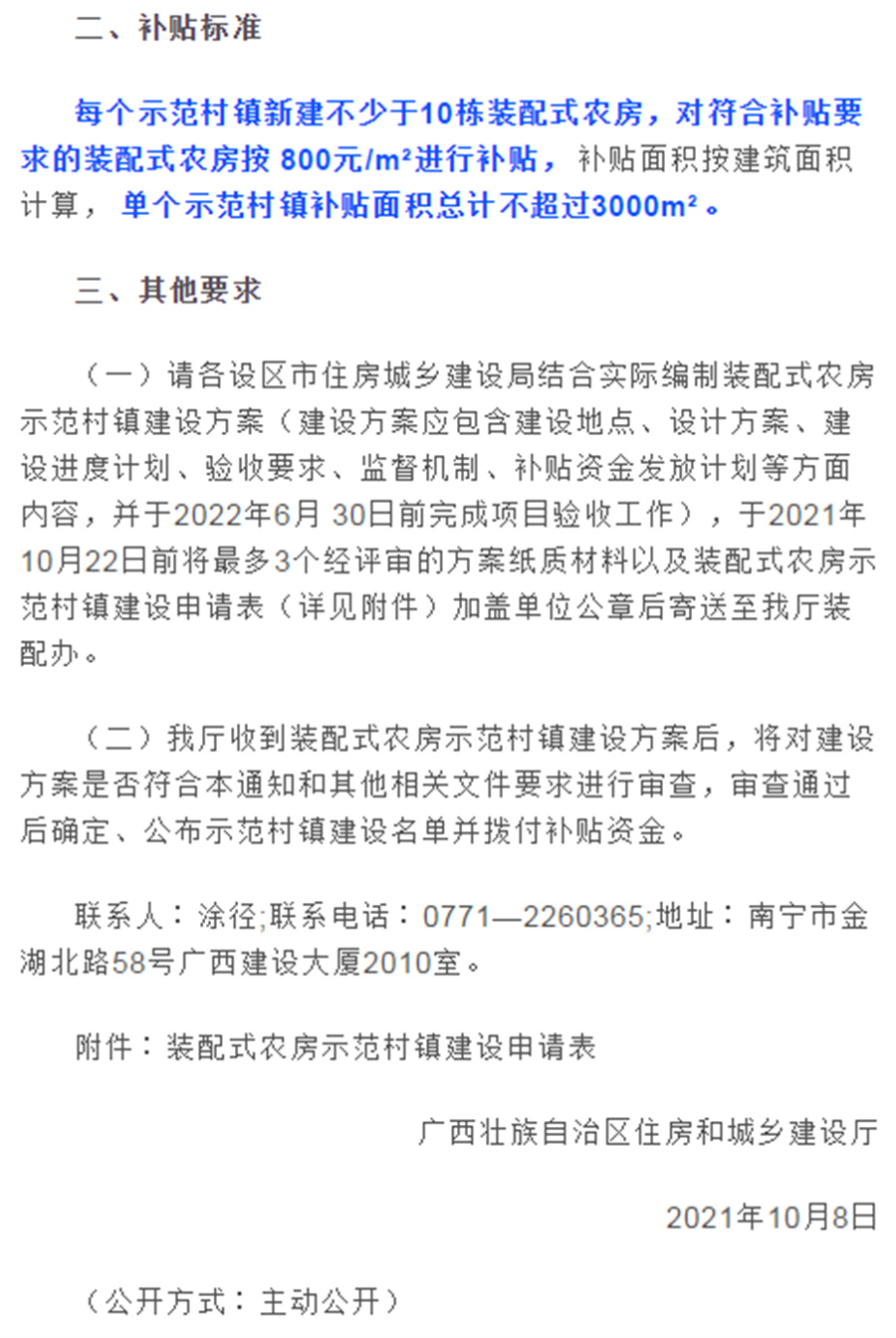 二、补贴标准

每个示范村镇新建不少于10栋装配式农房，对符合补贴要求的装配式农房按 800元/m²进行补贴，补贴面积按建筑面积计算，单个示范村镇补贴面积总计不超过3000m²。

三、其他要求

（一）请各设区市住房城乡建设局结合实际编制装配式农房示范村镇建设方案（建设方案应包含建设地点、设计方案、建设进度计划、验收要求、监督机制、补贴资金发放计划等方面内容，并于2022年6月 30日前完成项目验收工作），于2021年10月22日前将最多3个经评审的方案纸质材料以及装配式农房示范村镇建设申请表（详见附件）加盖单位公章后寄送至我厅装配办。

（二）我厅收到装配式农房示范村镇建设方案后，将对建设方案是否符合本通知和其他相关文件要求进行审查，审查通过后确定、公布示范村镇建设名单并拨付补贴资金。

联系人：涂径;联系电话：0771—2260365;地址：南宁市金湖北路58号广西建设大厦2010室。

附件：装配式农房示范村镇建设申请表

广西壮族自治区住房和城乡建设厅

2021年10月8日

（公开方式：主动公开）